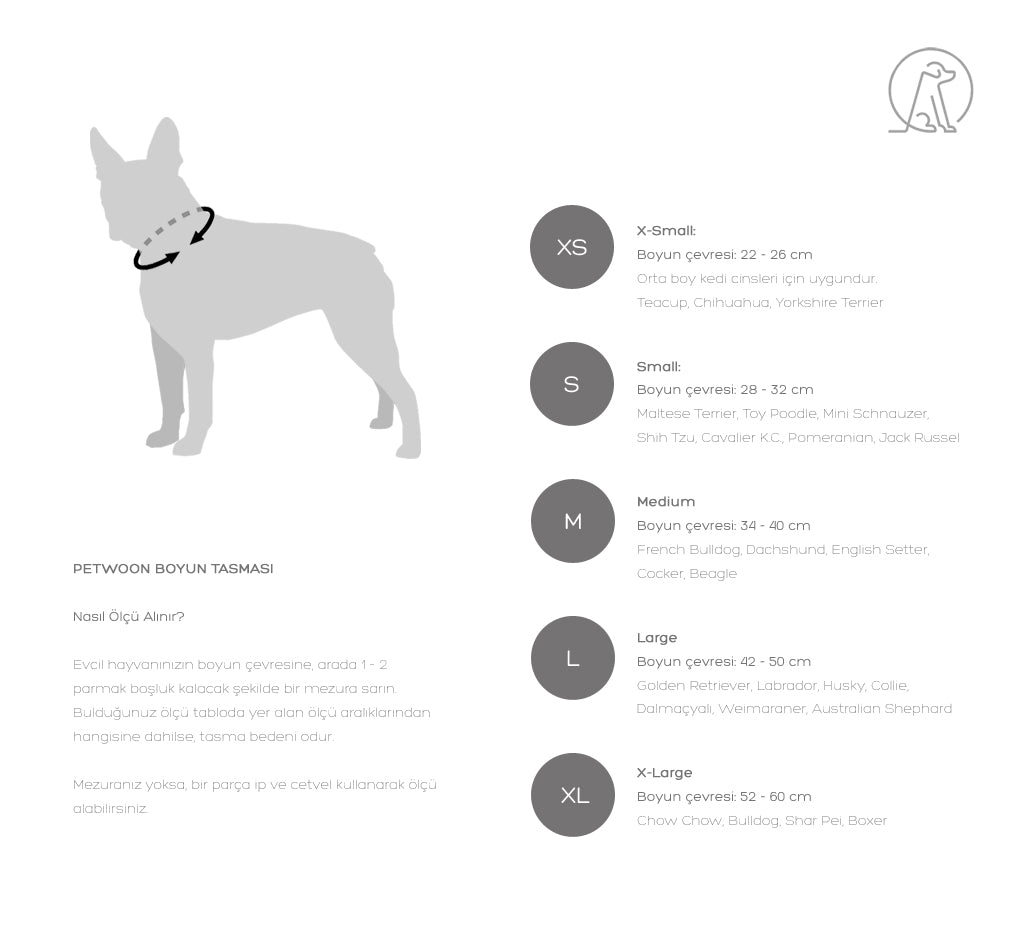 PETWOON BOYUN TASMASI

Nasıl Ölçü Alınır?

Evcil hayvanınızın boyun çevresine, arada 1 - 2 parmak boşluk kalacak şekilde bir mezura sarın. Bulduğunuz ölçü tabloda yer alan ölçü aralıklarından hangisine dahilse, tasma bedeni odur.

Mezuranız yoksa, bir parça ip ve cetvel kullanarak ölçü alabilirsiniz.

XS
X-Small:
Boyun çevresi: 22 - 26 cm
Orta boy kedi cinsleri için uygundur.
Teacup, Chihuahua, Yorkshire Terrier

S
Small:
Boyun çevresi: 28 - 32 cm
Maltese Terrier, Toy Poodle, Mini Schnauzer, Shih Tzu, Cavalier K.C., Pomeranian, Jack Russel

M
Medium
Boyun çevresi: 34 - 40 cm
French Bulldog, Dachshund, English Setter, Cocker, Beagle

L
Large
Boyun çevresi: 42 - 50 cm
Golden Retriever, Labrador, Husky, Collie, Dalmaçyalı, Weimaraner, Australian Shephard

XL
X-Large
Boyun çevresi: 52 - 60 cm
Chow Chow, Bulldog, Shar Pei, Boxer